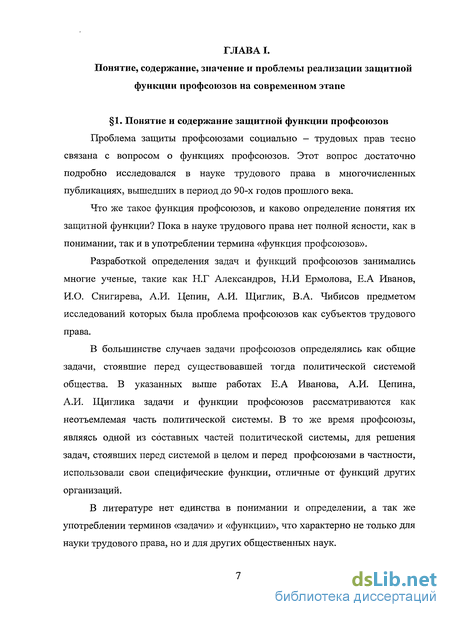 ГЛАВА I.
Понятие, содержание, значение и проблемы реализации защитной функции профсоюзов на современном этапе

§1. Понятие и содержание защитной функции профсоюзов

Проблема защиты профсоюзами социально – трудовых прав тесно связана с вопросом о функциях профсоюзов. Этот вопрос достаточно подробно исследовался в науке трудового права в многочисленных публикациях, вышедших в период до 90-х годов прошлого века.

Что же такое функция профсоюзов, и каково определение понятия их защитной функции? Пока в науке трудового права нет полной ясности, как в понимании, так и в употреблении термина «функция профсоюзов».

Разработкой определения задач и функций профсоюзов занимались многие ученые, такие как Н.Г Александров, Н.И Ермолова, Е.А Иванов, И.О. Снигирева, А.И. Цепин, А.И. Щиглик, В.А. Чибисов предметом исследований которых была проблема профсоюзов как субъектов трудового права.

В большинстве случаев задачи профсоюзов определялись как общие задачи, стоявшие перед существовавшей тогда политической системой общества. В указанных выше работах Е.А Иванова, А.И. Цепина, А.И. Щиглика задачи и функции профсоюзов рассматриваются как неотъемлемая часть политической системы. В то же время профсоюзы, являясь одной из составных частей политической системы, для решения задач, стоявших перед системой в целом и перед профсоюзами в частности, использовали свои специфические функции, отличные от функций других организаций.

В литературе нет единства в понимании и определении, а так же употреблении терминов «задачи» и «функции», что характерно не только для науки трудового права, но и для других общественных наук.

7

dsLib.net
библиотека диссертаций